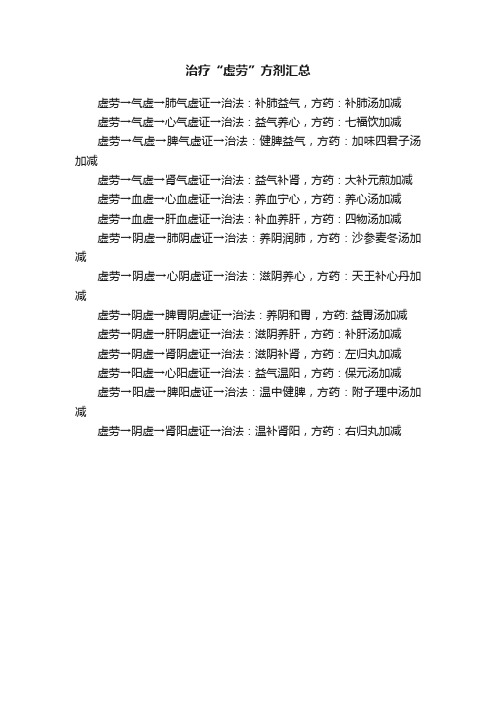 治疗“虚劳”方剂汇总

虚劳→气虚→肺气虚证→治法：补肺益气，方药：补肺汤加减

虚劳→气虚→心气虚证→治法：益气养心，方药：七福饮加减

虚劳→气虚→脾气虚证→治法：健脾益气，方药：加味四君子汤加减

虚劳→气虚→肾气虚证→治法：益气补肾，方药：大补元煎加减

虚劳→血虚→心血虚证→治法：养血宁心，方药：养心汤加减

虚劳→血虚→肝血虚证→治法：补血养肝，方药：四物汤加减

虚劳→阴虚→肺阴虚证→治法：养阴润肺，方药：沙参麦冬汤加减

虚劳→阴虚→心阴虚证→治法：滋阴养心，方药：天王补心丹加减

虚劳→阴虚→脾胃阴虚证→治法：养阴和胃，方药：益胃汤加减

虚劳→阴虚→肝阴虚证→治法：滋阴养肝，方药：补肝汤加减

虚劳→阴虚→肾阴虚证→治法：滋阴补肾，方药：左归丸加减

虚劳→阳虚→心阳虚证→治法：益气温阳，方药：保元汤加减

虚劳→阳虚→脾阳虚证→治法：温中健脾，方药：附子理中汤加减

虚劳→阴虚→肾阳虚证→治法：温补肾阳，方药：右归丸加减